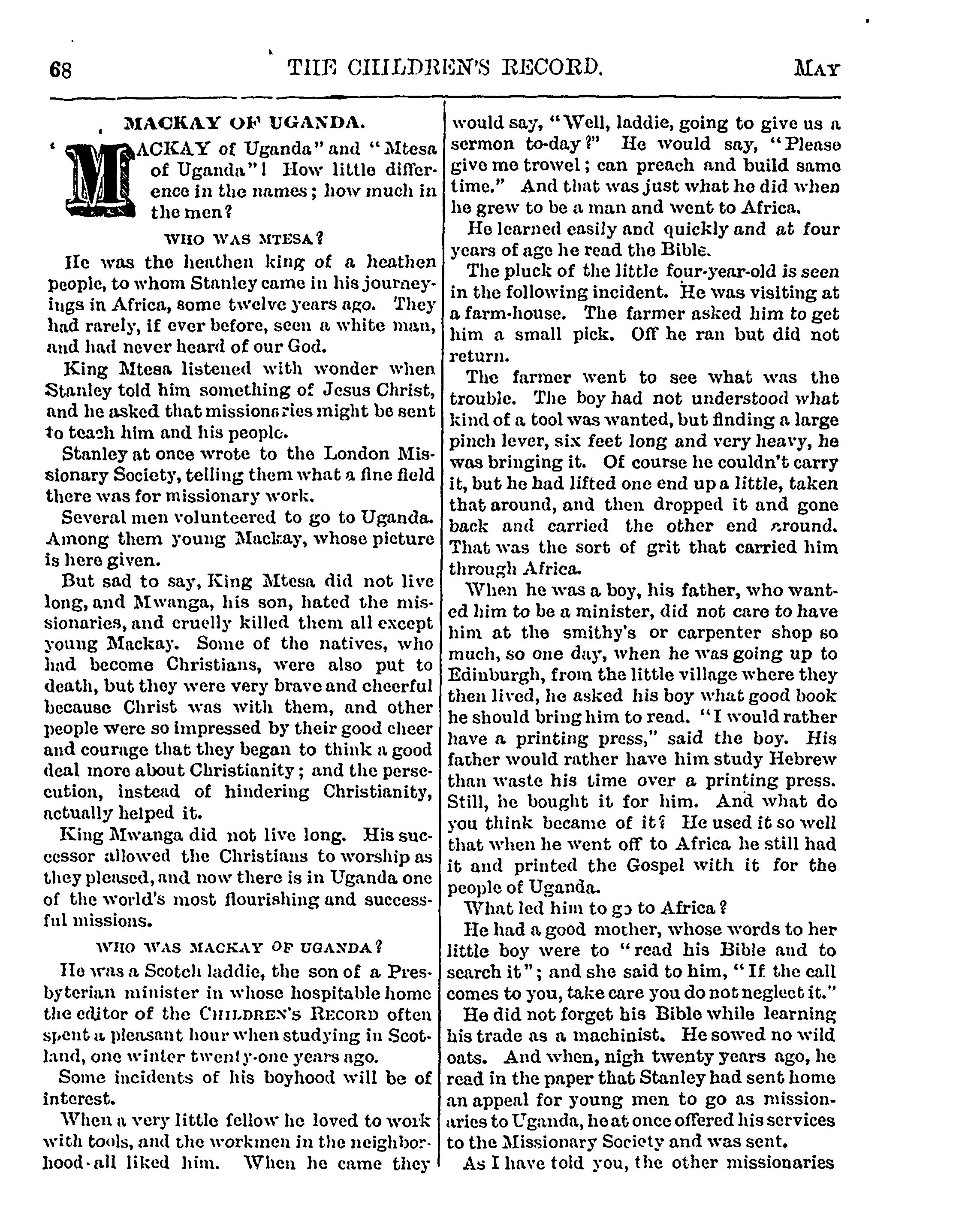 68 THE CHILDREN'S RECORD. MAY

MACKAY OF UGANDA.

"MACKAY of Uganda" and "Mtesa of Uganda"! How little difference in the names; how much in the men?

WHO WAS MTESA?

He was the heathen king of a heathen people, to whom Stanley came in his journeyings in Africa, some twelve years ago. They had rarely, if ever before, seen a white man, and had never heard of our God.

King Mtesa listened with wonder when Stanley told him something of Jesus Christ, and he asked that missionaries might be sent to teach him and his people.

Stanley at once wrote to the London Missionary Society, telling them what a fine field there was for missionary work.

Several men volunteered to go to Uganda. Among them young Mackay, whose picture is here given.

But sad to say, King Mtesa did not live long, and Mwanga, his son, hated the missionaries, and cruelly killed them all except young Mackay. Some of the natives, who had become Christians, were also put to death, but they were very brave and cheerful because Christ was with them, and other people were so impressed by their good cheer and courage that they began to think a good deal more about Christianity; and the persecution, instead of hindering Christianity, actually helped it.

King Mwanga did not live long. His successor allowed the Christians to worship as they pleased, and now there is in Uganda one of the world's most flourishing and successful missions.

WHO WAS MACKAY OF UGANDA?

He was a Scotch laddie, the son of a Presbyterian minister in whose hospitable home the editor of the CHILDREN'S RECORD often spent a pleasant hour when studying in Scotland, one winter twenty-one years ago.

Some incidents of his boyhood will be of interest.

When a very little fellow he loved to work with tools, and the workmen in the neighborhood all liked him. When he came they would say, "Well, laddie, going to give us a sermon to-day?" He would say, "Please give me trowel; can preach and build same time." And that was just what he did when he grew to be a man and went to Africa.

He learned easily and quickly and at four years of age he read the Bible.

The pluck of the little four-year-old is seen in the following incident. He was visiting at a farm-house. The farmer asked him to get him a small pick. Off he ran but did not return.

The farmer went to see what was the trouble. The boy had not understood what kind of a tool was wanted, but finding a large pinch lever, six feet long and very heavy, he was bringing it. Of course he couldn't carry it, but he had lifted one end up a little, taken that around, and then dropped it and gone back and carried the other end around. That was the sort of grit that carried him through Africa.

When he was a boy, his father, who wanted him to be a minister, did not care to have him at the smithy's or carpenter shop so much, so one day, when he was going up to Edinburgh, from the little village where they then lived, he asked his boy what good book he should bring him to read. "I would rather have a printing press," said the boy. His father would rather have him study Hebrew than waste his time over a printing press. Still, he bought it for him. And what do you think became of it? He used it so well that when he went off to Africa he still had it and printed the Gospel with it for the people of Uganda.

What led him to go to Africa?

He had a good mother, whose words to her little boy were to "read his Bible and to search it"; and she said to him, "If the call comes to you, take care you do not neglect it."

He did not forget his Bible while learning his trade as a machinist. He sowed no wild oats. And when, nigh twenty years ago, he read in the paper that Stanley had sent home an appeal for young men to go as missionaries to Uganda, he at once offered his services to the Missionary Society and was sent.

As I have told you, the other missionaries